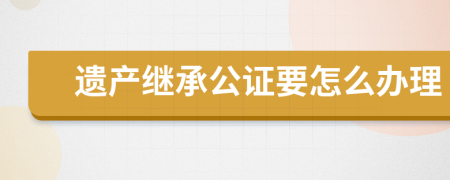 遗产继承公证要怎么办理